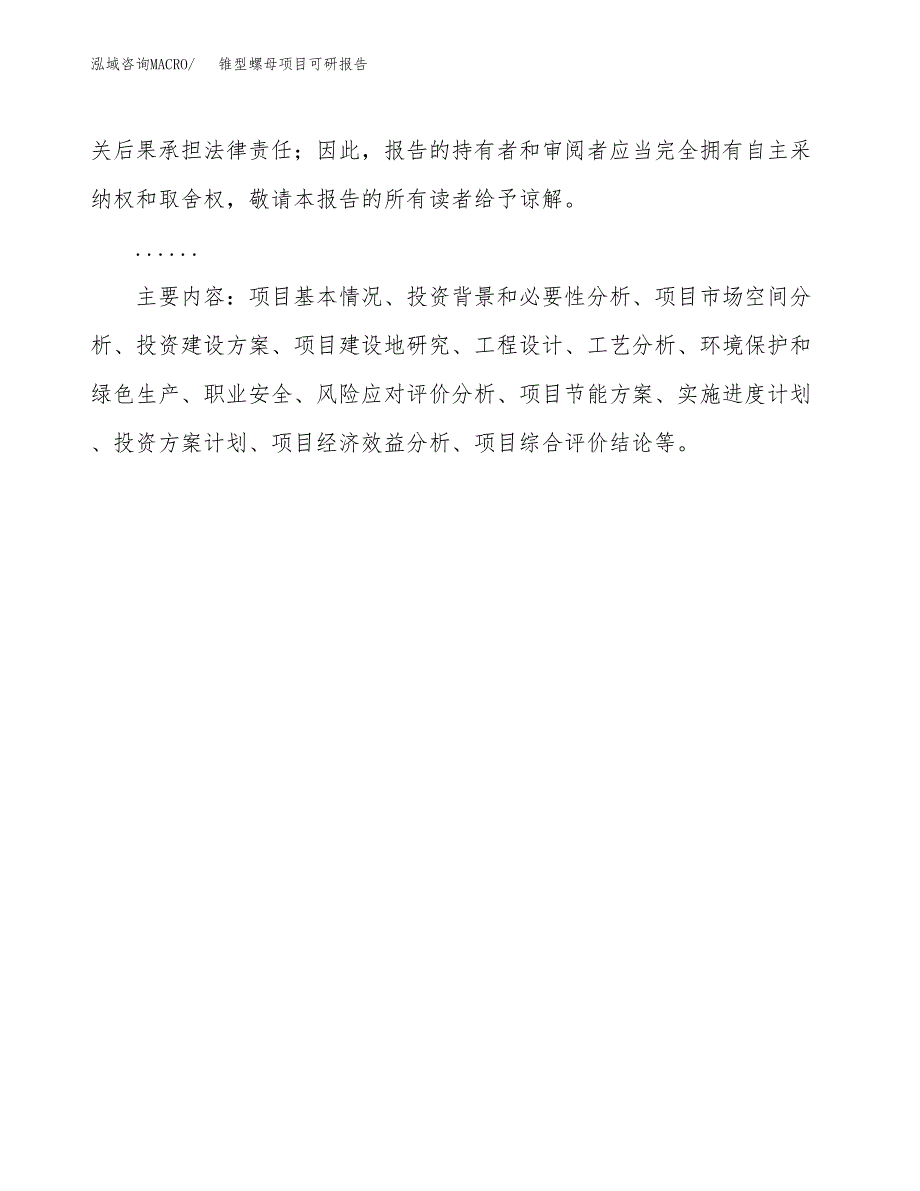 泓域咨询MACRO/　锥型螺母项目可研报告

关后果承担法律责任；因此，报告的持有者和审阅者应当完全拥有自主采纳权和取舍权，敬请本报告的所有读者给予谅解。

……

主要内容：项目基本情况、投资背景和必要性分析、项目市场空间分析、投资建设方案、项目建设地研究、工程设计、工艺分析、环境保护和绿色生产、职业安全、风险应对评价分析、项目节能方案、实施进度计划、投资方案计划、项目经济效益分析、项目综合评价结论等。